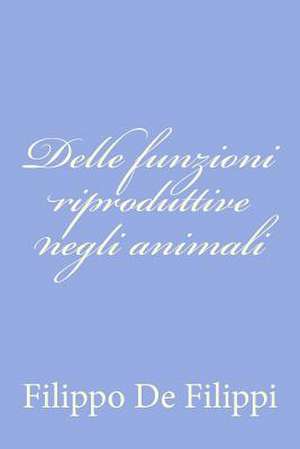 Delle funzioni riproduttive negli animali

Filippo De Filippi